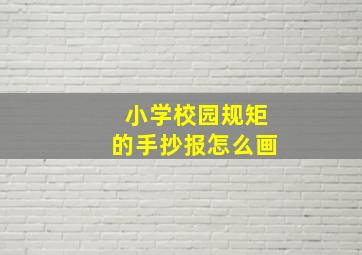 小学校园规矩
的手抄报怎么画